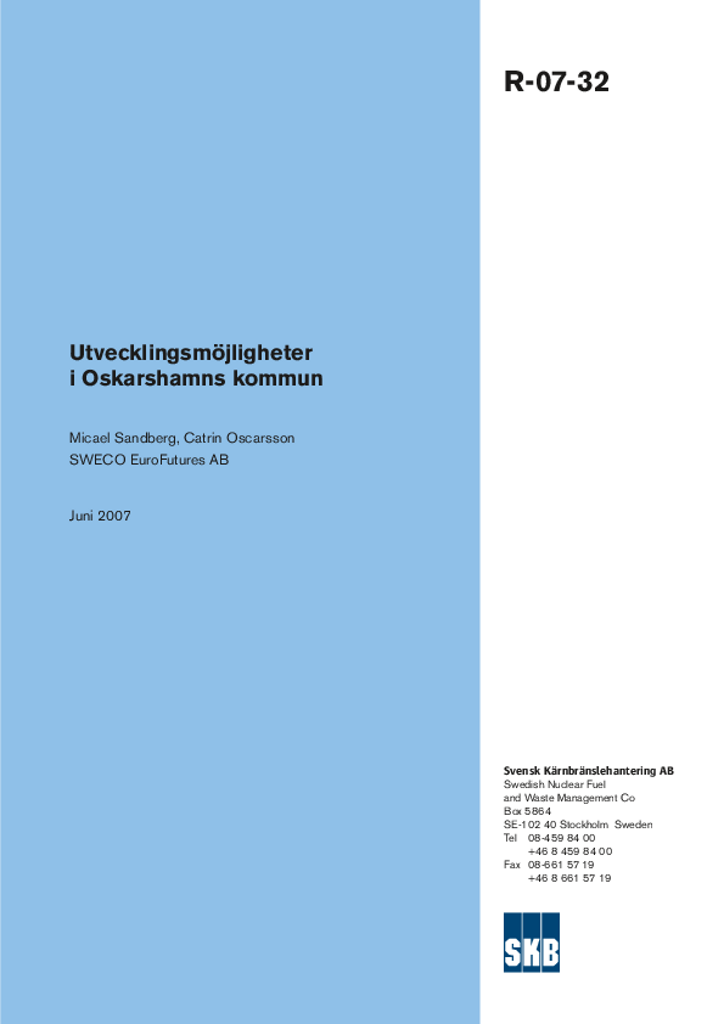 R-07-32

Utvecklingsmöjligheter i Oskarshamns kommun

Micael Sandberg, Catrin Oscarsson
SWECO EuroFutures AB

Juni 2007

Svensk Kärnbränslehantering AB
Swedish Nuclear Fuel and Waste Management Co
Box 5864
SE-102 40 Stockholm Sweden
Tel 08-459 84 00
+46 8 459 84 00
Fax 08-661 57 19
+46 8 661 57 19

SKB